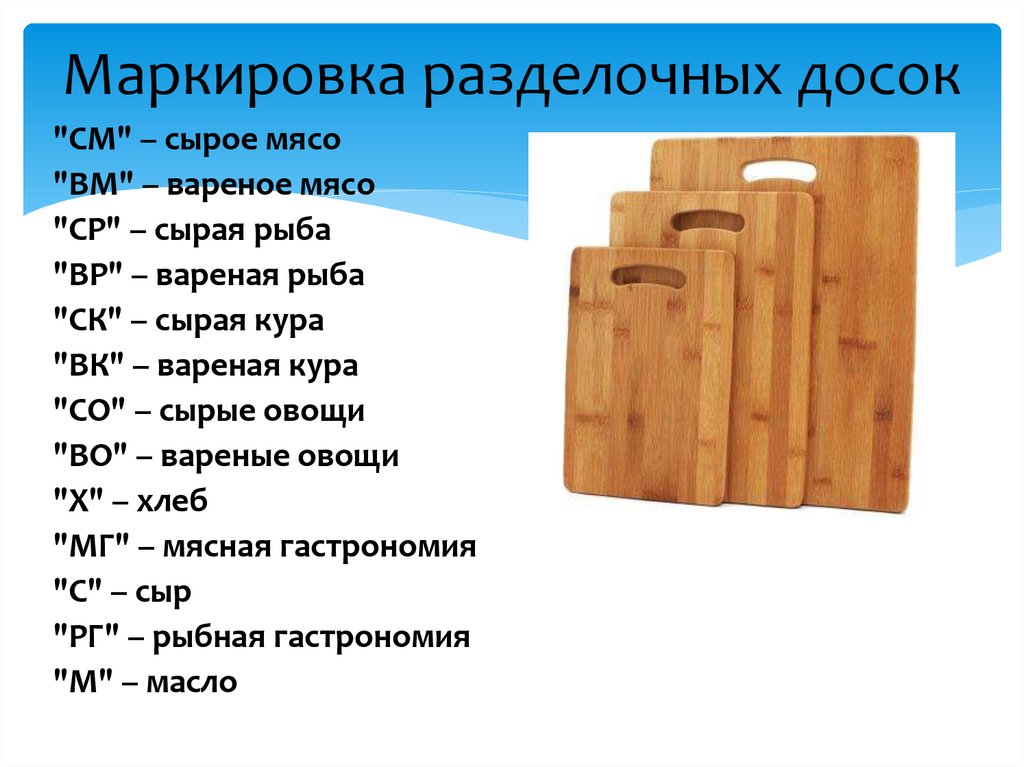 Маркировка разделочных досок

"СМ" – сырое мясо
"ВМ" – вареное мясо
"СР" – сырая рыба
"ВР" – вареная рыба
"СК" – сырая кура
"ВК" – вареная кура
"СО" – сырые овощи
"ВО" – вареные овощи
"Х" – хлеб
"МГ" – мясная гастрономия
"С" – сыр
"РГ" – рыбная гастрономия
"М" – масло